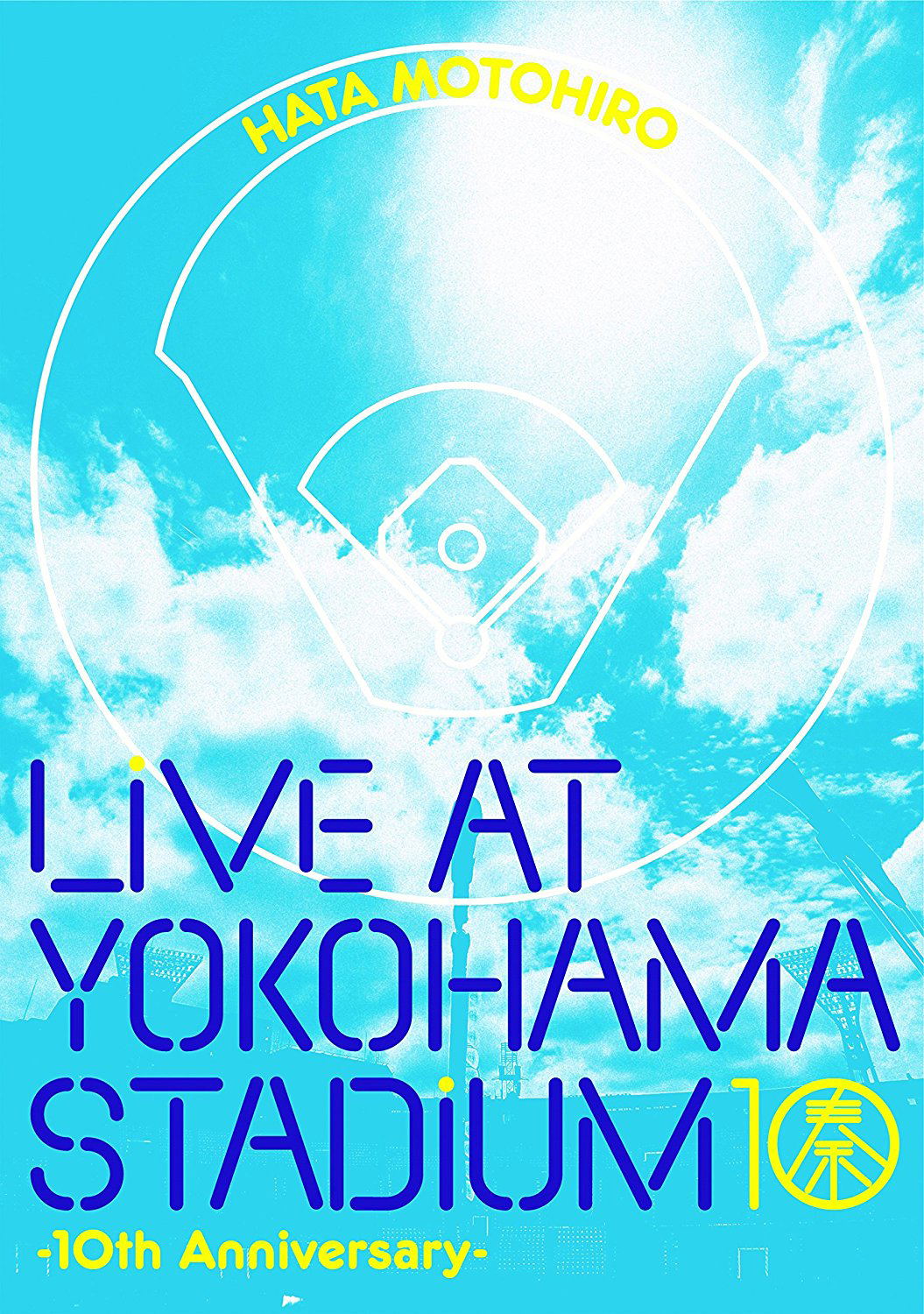 HATA MOTOHIRO

LiVE AT YOKOHAMA STADiUM

1秦

-10th Anniversary-